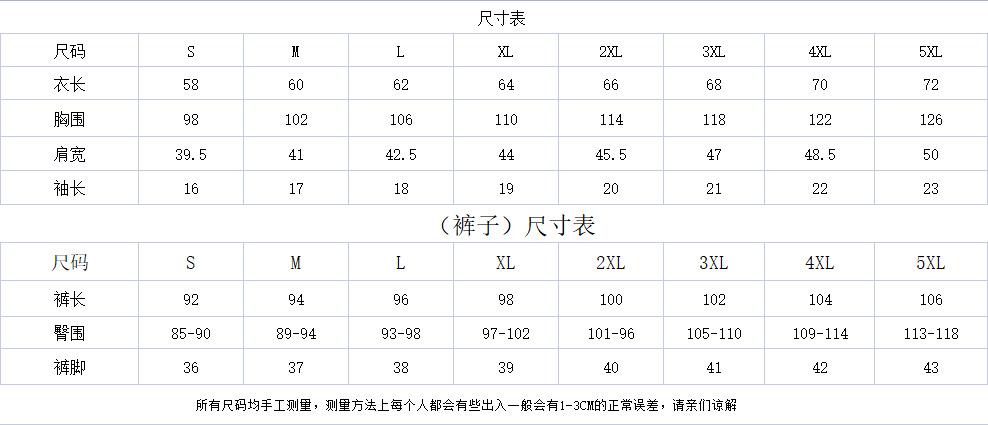 尺寸表

| 尺码 | S | M | L | XL | 2XL | 3XL | 4XL | 5XL |
|---|---|---|---|---|---|---|---|---|
| 衣长 | 58 | 60 | 62 | 64 | 66 | 68 | 70 | 72 |
| 胸围 | 98 | 102 | 106 | 110 | 114 | 118 | 122 | 126 |
| 肩宽 | 39.5 | 41 | 42.5 | 44 | 45.5 | 47 | 48.5 | 50 |
| 袖长 | 16 | 17 | 18 | 19 | 20 | 21 | 22 | 23 |

（裤子）尺寸表

| 尺码 | S | M | L | XL | 2XL | 3XL | 4XL | 5XL |
|---|---|---|---|---|---|---|---|---|
| 裤长 | 92 | 94 | 96 | 98 | 100 | 102 | 104 | 106 |
| 臀围 | 85-90 | 89-94 | 93-98 | 97-102 | 101-96 | 105-110 | 109-114 | 113-118 |
| 裤脚 | 36 | 37 | 38 | 39 | 40 | 41 | 42 | 43 |

所有尺码均手工测量，测量方法上每个人都会有些出入一般会有1-3CM的正常误差，请亲们谅解